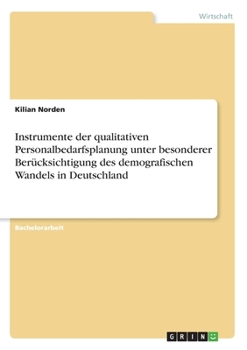 Wirtschaft

Kilian Norden

Instrumente der qualitativen Personalbedarfsplanung unter besonderer Berücksichtigung des demografischen Wandels in Deutschland

Bachelorarbeit

GRIN